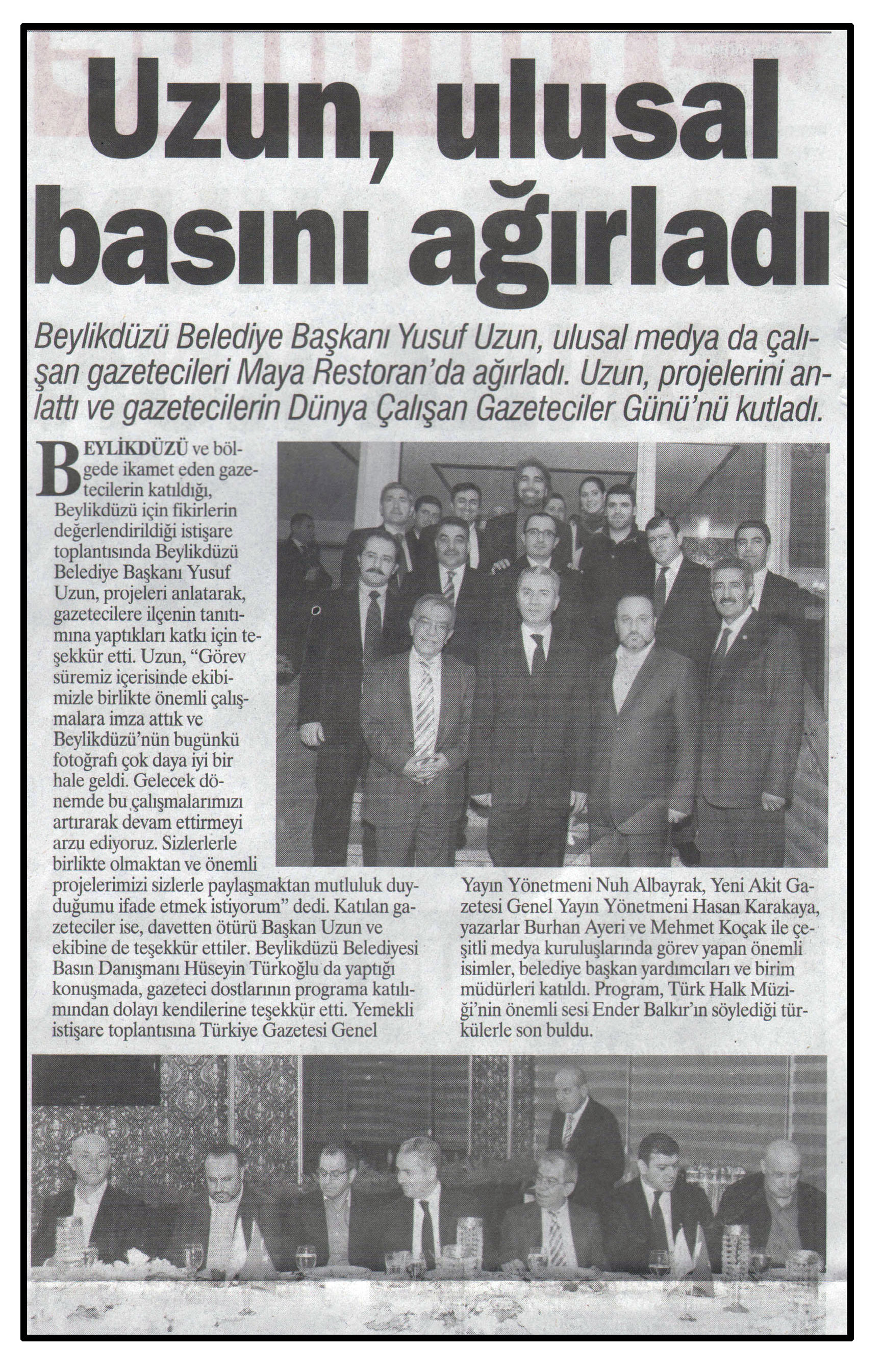 Uzun, ulusal basını ağırladı

Beylikdüzü Belediye Başkanı Yusuf Uzun, ulusal medya da çalışan gazetecileri Maya Restoran'da ağırladı. Uzun, projelerini anlattı ve gazetecilerin Dünya Çalışan Gazeteciler Günü'nü kutladı.

BEYLİKDÜZÜ ve bölgede ikamet eden gazetecilerin katıldığı, Beylikdüzü için fikirlerin değerlendirildiği istişare toplantısında Beylikdüzü Belediye Başkanı Yusuf Uzun, projeleri anlatarak, gazetecilere ilçenin tanıtımına yaptıkları katkı için teşekkür etti. Uzun, "Görev süremiz içerisinde ekibimizle birlikte önemli çalışmalara imza attık ve Beylikdüzü'nün bugünkü fotoğrafı çok daya iyi bir hale geldi. Gelecek dönemde bu çalışmalarımızı artırarak devam ettirmeyi arzu ediyoruz. Sizlerlerle birlikte olmaktan ve önemli projelerimizi sizlerle paylaşmaktan mutluluk duyduğumu ifade etmek istiyorum" dedi. Katılan gazeteciler ise, davetten ötürü Başkan Uzun ve ekibine de teşekkür ettiler. Beylikdüzü Belediyesi Basın Danışmanı Hüseyin Türkoğlu da yaptığı konuşmada, gazeteci dostlarının programa katılımından dolayı kendilerine teşekkür etti. Yemekli istişare toplantısına Türkiye Gazetesi Genel Yayın Yönetmeni Nuh Albayrak, Yeni Akit Gazetesi Genel Yayın Yönetmeni Hasan Karakaya, yazarlar Burhan Ayeri ve Mehmet Koçak ile çeşitli medya kuruluşlarında görev yapan önemli isimler, belediye başkan yardımcıları ve birim müdürleri katıldı. Program, Türk Halk Müziği'nin önemli sesi Ender Balkır'ın söylediği türkülerle son buldu.